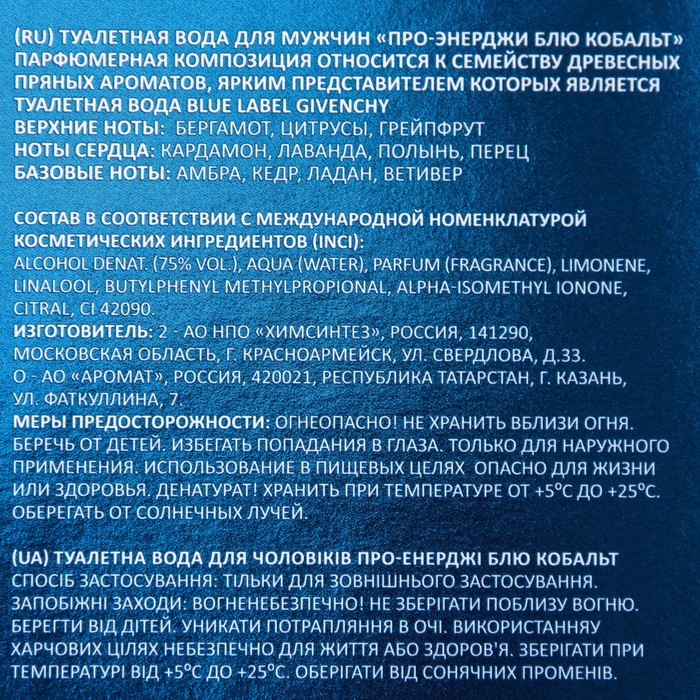 (RU) ТУАЛЕТНАЯ ВОДА ДЛЯ МУЖЧИН «ПРО-ЭНЕРДЖИ БЛЮ КОБАЛЬТ» ПАРФЮМЕРНАЯ КОМПОЗИЦИЯ ОТНОСИТСЯ К СЕМЕЙСТВУ ДРЕВЕСНЫХ ПРЯНЫХ АРОМАТОВ, ЯРКИМ ПРЕДСТАВИТЕЛЕМ КОТОРЫХ ЯВЛЯЕТСЯ ТУАЛЕТНАЯ ВОДА BLUE LABEL GIVENCHY
ВЕРХНИЕ НОТЫ: БЕРГАМОТ, ЦИТРУСЫ, ГРЕЙПФРУТ
НОТЫ СЕРДЦА: КАРДАМОН, ЛАВАНДА, ПОЛЫНЬ, ПЕРЕЦ
БАЗОВЫЕ НОТЫ: АМБРА, КЕДР, ЛАДАН, ВЕТИВЕР

СОСТАВ В СООТВЕТСТВИИ С МЕЖДУНАРОДНОЙ НОМЕНКЛАТУРОЙ КОСМЕТИЧЕСКИХ ИНГРЕДИЕНТОВ (INCI):
ALCOHOL DENAT. (75% VOL.), AQUA (WATER), PARFUM (FRAGRANCE), LIMONENE, LINALOOL, BUTYLPHENYL METHYLPROPIONAL, ALPHA-ISOMETHYL IONONE, CITRAL, CI 42090.
ИЗГОТОВИТЕЛЬ: 2 - АО НПО «ХИМСИНТЕЗ», РОССИЯ, 141290, МОСКОВСКАЯ ОБЛАСТЬ, Г. КРАСНОАРМЕЙСК, УЛ. СВЕРДЛОВА, Д.33.
О - АО «АРОМАТ», РОССИЯ, 420021, РЕСПУБЛИКА ТАТАРСТАН, Г. КАЗАНЬ, УЛ. ФАТКУЛЛИНА, 7.
МЕРЫ ПРЕДОСТОРОЖНОСТИ: ОГНЕОПАСНО! НЕ ХРАНИТЬ ВБЛИЗИ ОГНЯ. БЕРЕЧЬ ОТ ДЕТЕЙ. ИЗБЕГАТЬ ПОПАДАНИЯ В ГЛАЗА. ТОЛЬКО ДЛЯ НАРУЖНОГО ПРИМЕНЕНИЯ. ИСПОЛЬЗОВАНИЕ В ПИЩЕВЫХ ЦЕЛЯХ ОПАСНО ДЛЯ ЖИЗНИ ИЛИ ЗДОРОВЬЯ. ДЕНАТУРАТ! ХРАНИТЬ ПРИ ТЕМПЕРАТУРЕ ОТ +5°С ДО +25°С. ОБЕРЕГАТЬ ОТ СОЛНЕЧНЫХ ЛУЧЕЙ.

(UA) ТУАЛЕТНА ВОДА ДЛЯ ЧОЛОВІКІВ ПРО-ЕНЕРДЖІ БЛЮ КОБАЛЬТ
СПОСІБ ЗАСТОСУВАННЯ: ТІЛЬКИ ДЛЯ ЗОВНІШНЬОГО ЗАСТОСУВАННЯ. ЗАПОБІЖНІ ЗАХОДИ: ВОГНЕНЕБЕЗПЕЧНО! НЕ ЗБЕРІГАТИ ПОБЛИЗУ ВОГНЮ. БЕРЕГТИ ВІД ДІТЕЙ. УНИКАТИ ПОТРАПЛЯННЯ В ОЧІ. ВИКОРИСТАННЯУ ХАРЧОВИХ ЦІЛЯХ НЕБЕЗПЕЧНО ДЛЯ ЖИТТЯ АБО ЗДОРОВ'Я. ЗБЕРІГАТИ ПРИ ТЕМПЕРАТУРІ ВІД +5°С ДО +25°С. ОБЕРІГАТИ ВІД СОНЯЧНИХ ПРОМЕНІВ.